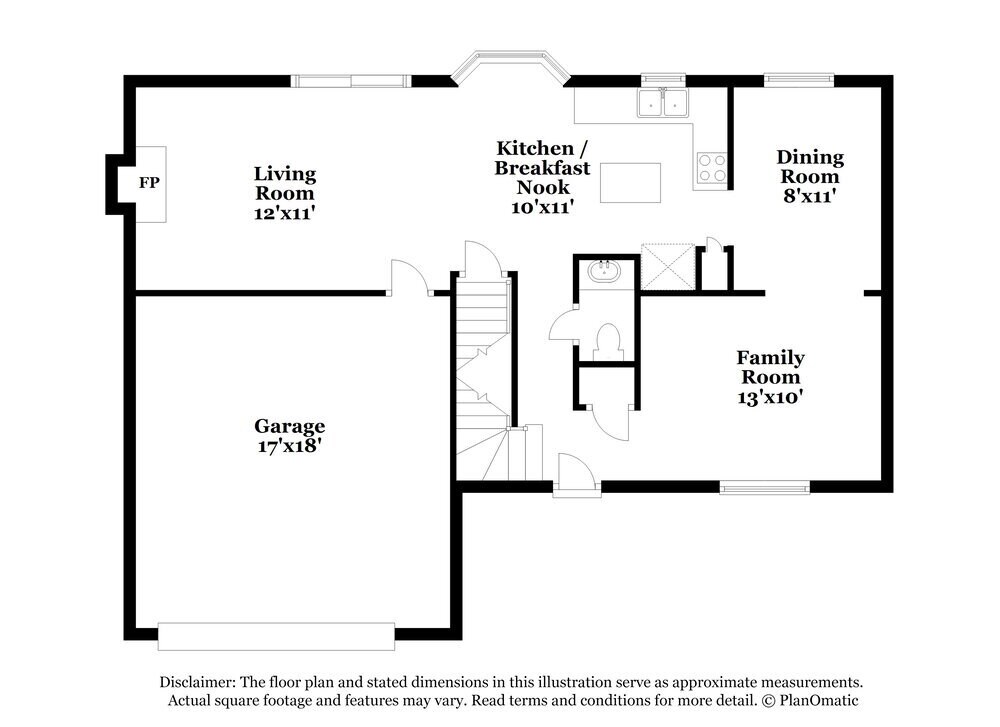 FP

Living Room
12'x11'

Kitchen / Breakfast Nook
10'x11'

Dining Room
8'x11'

Family Room
13'x10'

Garage
17'x18'

Disclaimer: The floor plan and stated dimensions in this illustration serve as approximate measurements. Actual square footage and features may vary. Read terms and conditions for more detail. © PlanOmatic